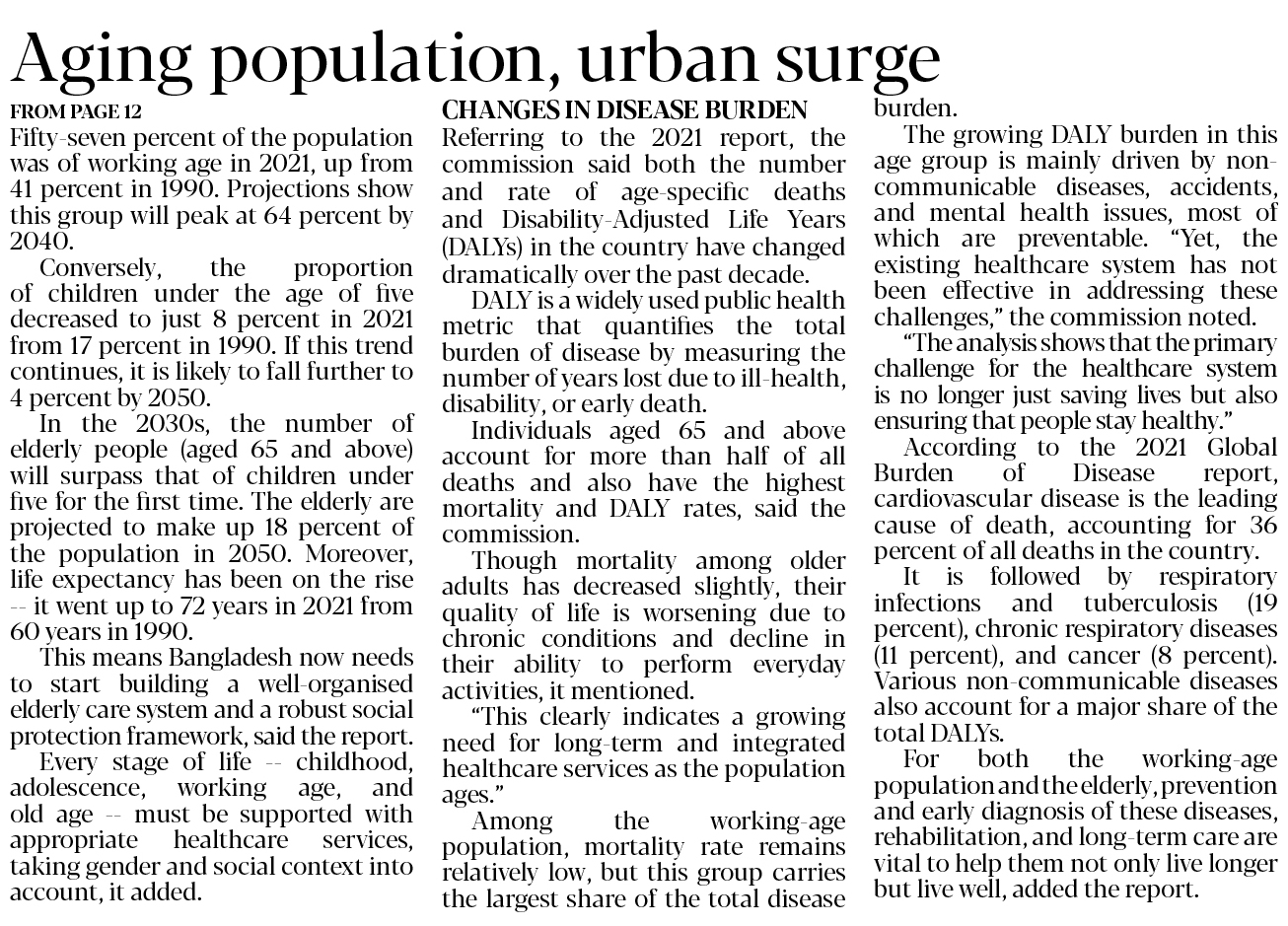 Aging population, urban surge

FROM PAGE 12

Fifty-seven percent of the population was of working age in 2021, up from 41 percent in 1990. Projections show this group will peak at 64 percent by 2040.

Conversely, the proportion of children under the age of five decreased to just 8 percent in 2021 from 17 percent in 1990. If this trend continues, it is likely to fall further to 4 percent by 2050.

In the 2030s, the number of elderly people (aged 65 and above) will surpass that of children under five for the first time. The elderly are projected to make up 18 percent of the population in 2050. Moreover, life expectancy has been on the rise -- it went up to 72 years in 2021 from 60 years in 1990.

This means Bangladesh now needs to start building a well-organised elderly care system and a robust social protection framework, said the report.

Every stage of life -- childhood, adolescence, working age, and old age -- must be supported with appropriate healthcare services, taking gender and social context into account, it added.

CHANGES IN DISEASE BURDEN

Referring to the 2021 report, the commission said both the number and rate of age-specific deaths and Disability-Adjusted Life Years (DALYs) in the country have changed dramatically over the past decade.

DALY is a widely used public health metric that quantifies the total burden of disease by measuring the number of years lost due to ill-health, disability, or early death.

Individuals aged 65 and above account for more than half of all deaths and also have the highest mortality and DALY rates, said the commission.

Though mortality among older adults has decreased slightly, their quality of life is worsening due to chronic conditions and decline in their ability to perform everyday activities, it mentioned.

"This clearly indicates a growing need for long-term and integrated healthcare services as the population ages."

Among the working-age population, mortality rate remains relatively low, but this group carries the largest share of the total disease burden.

The growing DALY burden in this age group is mainly driven by non-communicable diseases, accidents, and mental health issues, most of which are preventable. "Yet, the existing healthcare system has not been effective in addressing these challenges," the commission noted.

"The analysis shows that the primary challenge for the healthcare system is no longer just saving lives but also ensuring that people stay healthy."

According to the 2021 Global Burden of Disease report, cardiovascular disease is the leading cause of death, accounting for 36 percent of all deaths in the country.

It is followed by respiratory infections and tuberculosis (19 percent), chronic respiratory diseases (11 percent), and cancer (8 percent). Various non-communicable diseases also account for a major share of the total DALYs.

For both the working-age population and the elderly, prevention and early diagnosis of these diseases, rehabilitation, and long-term care are vital to help them not only live longer but live well, added the report.